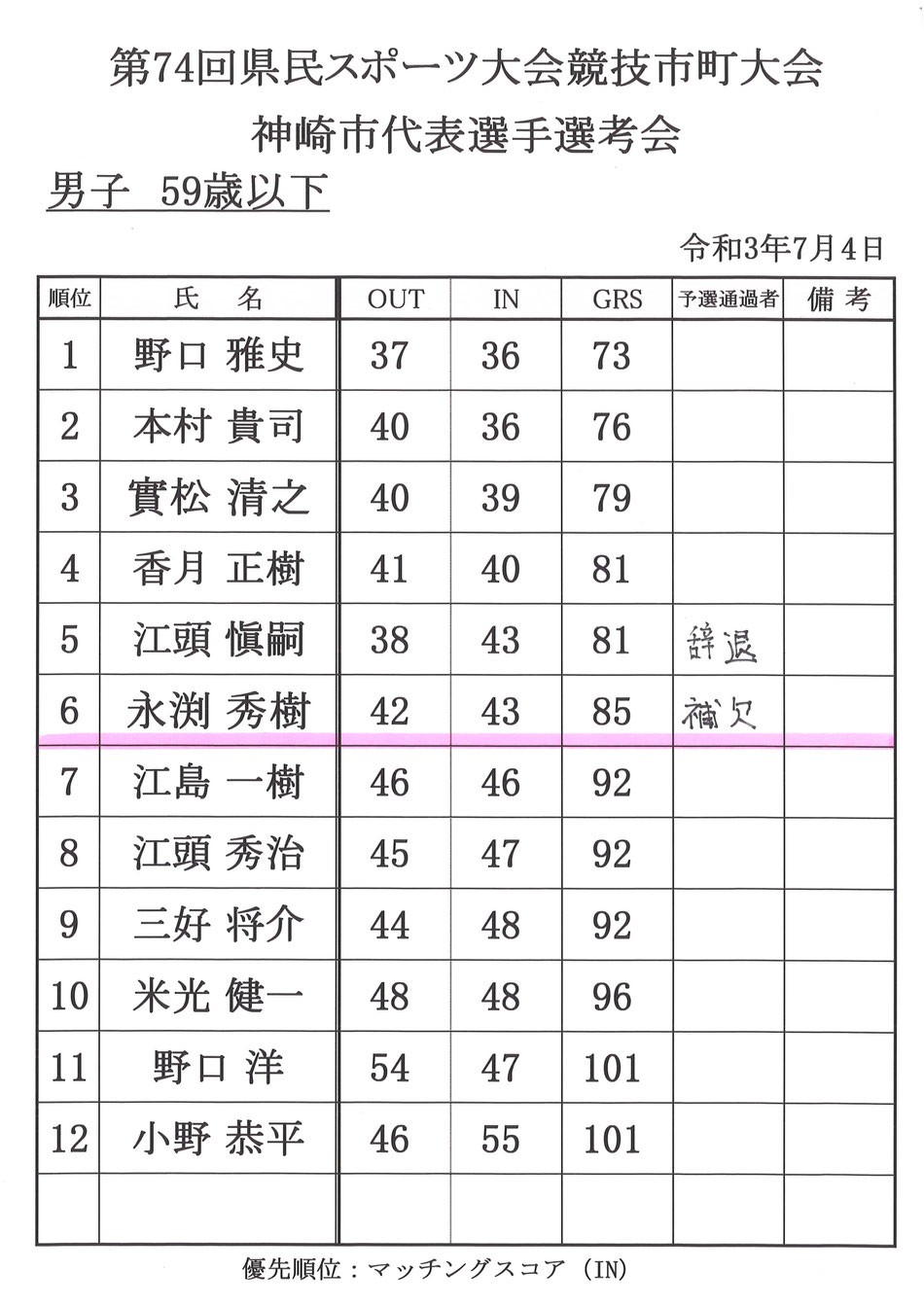 第74回県民スポーツ大会競技市町大会

神崎市代表選手選考会

男子　59歳以下

令和3年7月4日

| 順位 | 氏　名 | OUT | IN | GRS | 予選通過者 | 備考 |
|---|---|---|---|---|---|---|
| 1 | 野口 雅史 | 37 | 36 | 73 | | |
| 2 | 本村 貴司 | 40 | 36 | 76 | | |
| 3 | 實松 清之 | 40 | 39 | 79 | | |
| 4 | 香月 正樹 | 41 | 40 | 81 | | |
| 5 | 江頭 愼嗣 | 38 | 43 | 81 | 辞退 | |
| 6 | 永渕 秀樹 | 42 | 43 | 85 | 補欠 | |
| 7 | 江島 一樹 | 46 | 46 | 92 | | |
| 8 | 江頭 秀治 | 45 | 47 | 92 | | |
| 9 | 三好 将介 | 44 | 48 | 92 | | |
| 10 | 米光 健一 | 48 | 48 | 96 | | |
| 11 | 野口 洋 | 54 | 47 | 101 | | |
| 12 | 小野 恭平 | 46 | 55 | 101 | | |
| | | | | | | |

優先順位：マッチングスコア（IN）